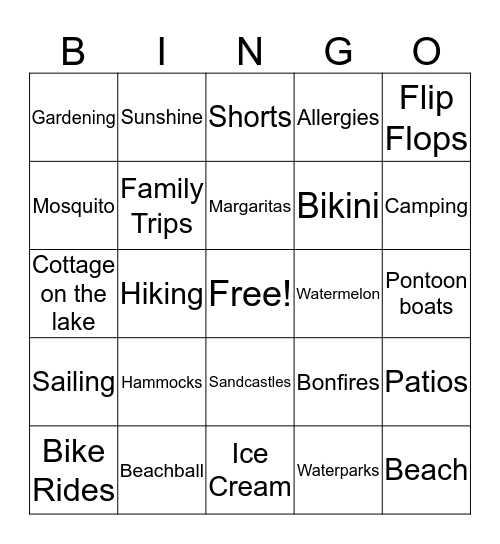 | B | I | N | G | O |
|---|---|---|---|---|
| Gardening | Sunshine | Shorts | Allergies | Flip Flops |
| Mosquito | Family Trips | Margaritas | Bikini | Camping |
| Cottage on the lake | Hiking | Free! | Watermelon | Pontoon boats |
| Sailing | Hammocks | Sandcastles | Bonfires | Patios |
| Bike Rides | Beachball | Ice Cream | Waterparks | Beach |